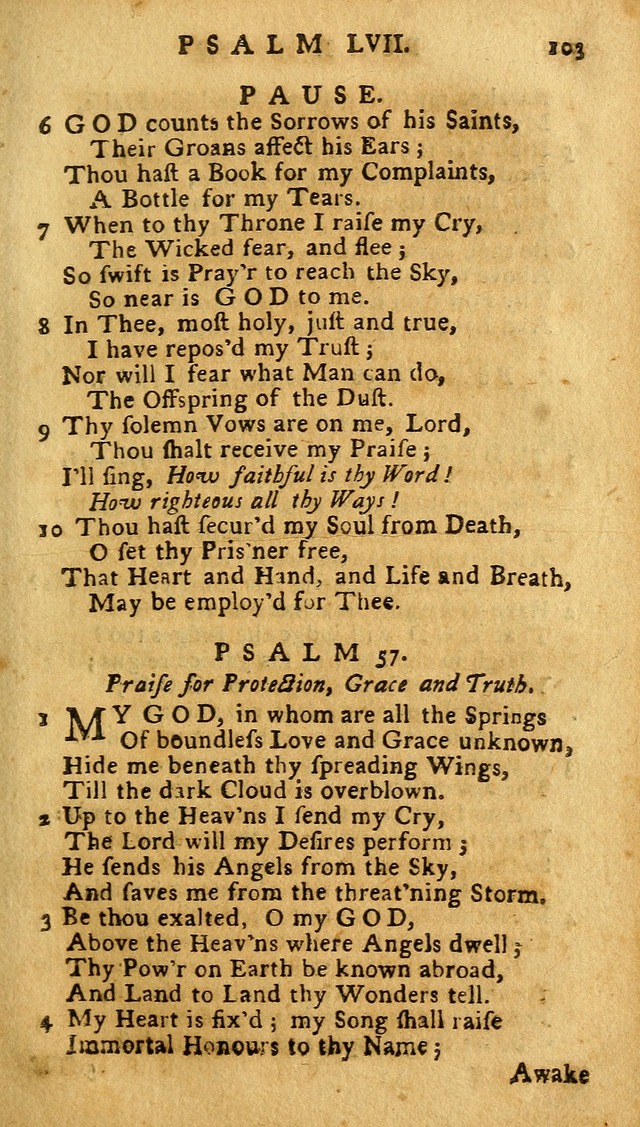 PSALM LVII. 103

PAUSE.

6 GOD counts the Sorrows of his Saints,
Their Groans affect his Ears;
Thou hast a Book for my Complaints,
A Bottle for my Tears.

7 When to thy Throne I raise my Cry,
The Wicked fear, and flee;
So swift is Pray'r to reach the Sky,
So near is GOD to me.

8 In Thee, most holy, just and true,
I have repos'd my Trust;
Nor will I fear what Man can do,
The Offspring of the Dust.

9 Thy solemn Vows are on me, Lord,
Thou shalt receive my Praise;
I'll sing, How faithful is thy Word!
How righteous all thy Ways!

10 Thou hast secur'd my Soul from Death,
O set thy Pris'ner free,
That Heart and Hand, and Life and Breath,
May be employ'd for Thee.

PSALM 57.

Praise for Protection, Grace and Truth.

1 MY GOD, in whom are all the Springs
Of boundless Love and Grace unknown,
Hide me beneath thy spreading Wings,
Till the dark Cloud is overblown.

2 Up to the Heav'ns I send my Cry,
The Lord will my Desires perform;
He sends his Angels from the Sky,
And saves me from the threat'ning Storm.

3 Be thou exalted, O my GOD,
Above the Heav'ns where Angels dwell;
Thy Pow'r on Earth be known abroad,
And Land to Land thy Wonders tell.

4 My Heart is fix'd; my Song shall raise
Immortal Honours to thy Name;

Awake